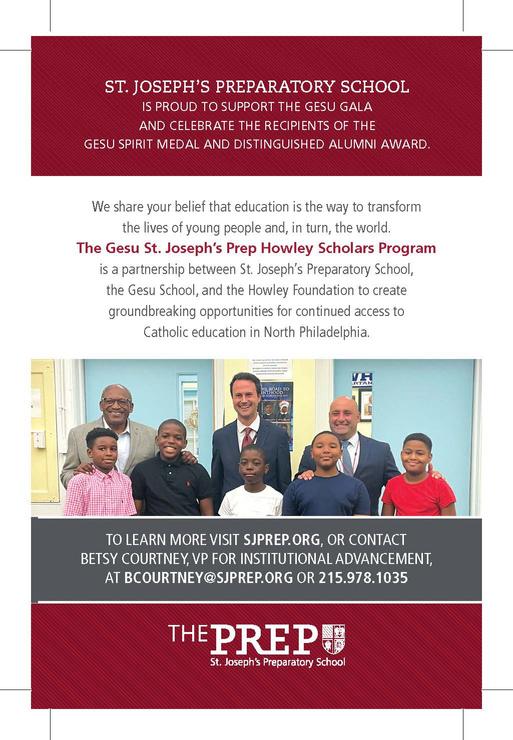 ST. JOSEPH'S PREPARATORY SCHOOL
IS PROUD TO SUPPORT THE GESU GALA
AND CELEBRATE THE RECIPIENTS OF THE
GESU SPIRIT MEDAL AND DISTINGUISHED ALUMNI AWARD.

We share your belief that education is the way to transform the lives of young people and, in turn, the world.

The Gesu St. Joseph's Prep Howley Scholars Program is a partnership between St. Joseph's Preparatory School, the Gesu School, and the Howley Foundation to create groundbreaking opportunities for continued access to Catholic education in North Philadelphia.

TO LEARN MORE VISIT SJPREP.ORG, OR CONTACT
BETSY COURTNEY, VP FOR INSTITUTIONAL ADVANCEMENT,
AT BCOURTNEY@SJPREP.ORG OR 215.978.1035

THE PREP
St. Joseph's Preparatory School